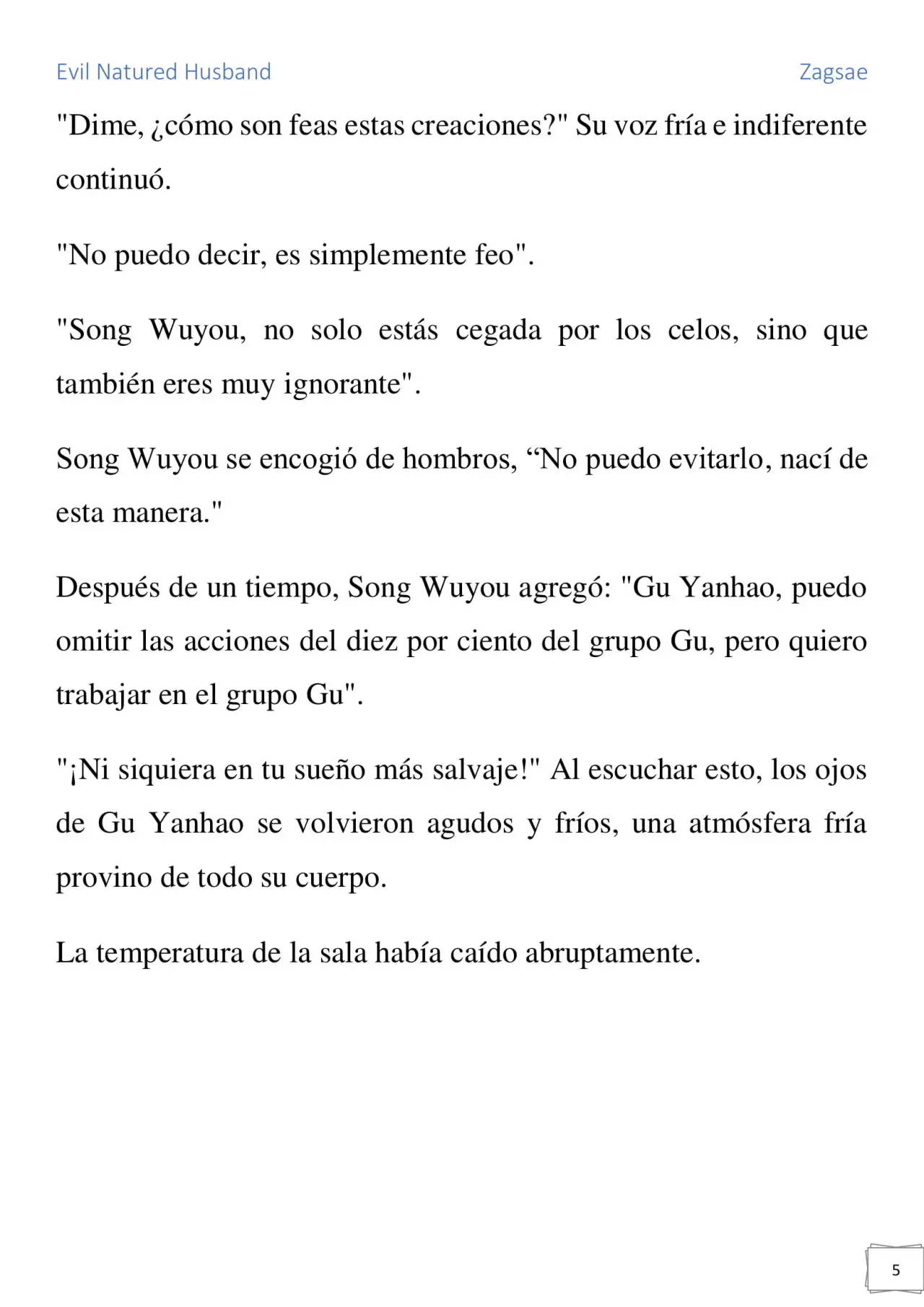 Evil Natured Husband

Zagsae

"Dime, ¿cómo son feas estas creaciones?" Su voz fría e indiferente continuó.

"No puedo decir, es simplemente feo".

"Song Wuyou, no solo estás cegada por los celos, sino que también eres muy ignorante".

Song Wuyou se encogió de hombros, “No puedo evitarlo, nací de esta manera."

Después de un tiempo, Song Wuyou agregó: "Gu Yanhao, puedo omitir las acciones del diez por ciento del grupo Gu, pero quiero trabajar en el grupo Gu".

"¡Ni siquiera en tu sueño más salvaje!" Al escuchar esto, los ojos de Gu Yanhao se volvieron agudos y fríos, una atmósfera fría provino de todo su cuerpo.

La temperatura de la sala había caído abruptamente.

5